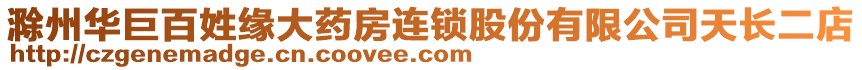 滁州华巨百姓缘大药房连锁股份有限公司天长二店
http://czgenemadge.cn.coovee.com